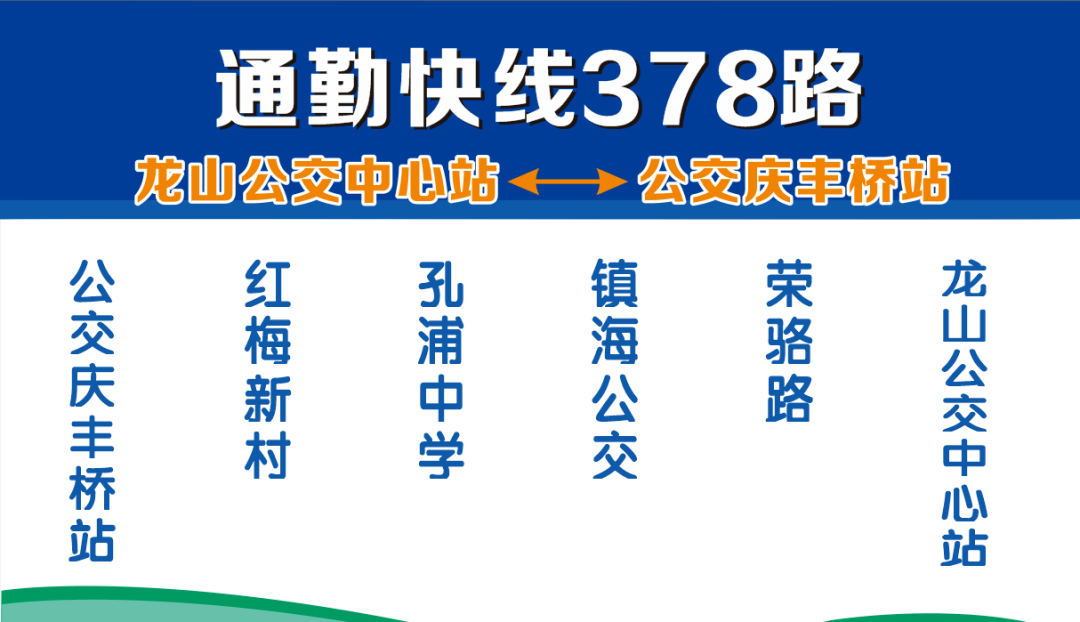 通勤快线378路

龙山公交中心站 ⟷ 公交庆丰桥站

公交庆丰桥站

红梅新村

孔浦中学

镇海公交

荣骆路

龙山公交中心站